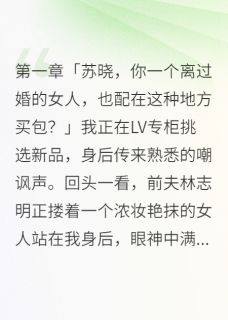 第一章「苏晓，你一个离过婚的女人，也配在这种地方买包？」我正在LV专柜挑选新品，身后传来熟悉的嘲讽声。回头一看，前夫林志明正搂着一个浓妆艳抹的女人站在我身后，眼神中满...